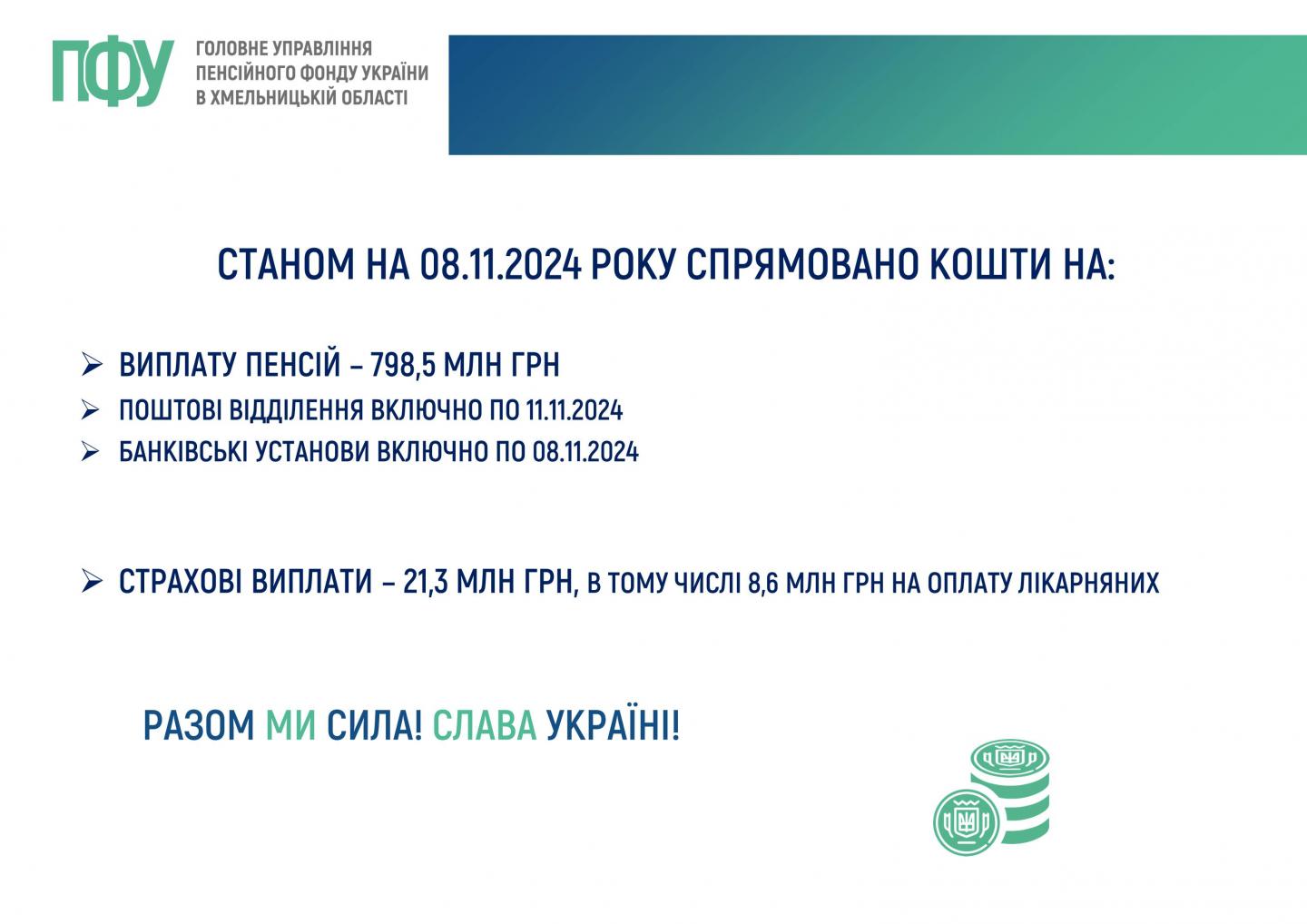 ПФУ ГОЛОВНЕ УПРАВЛІННЯ ПЕНСІЙНОГО ФОНДУ УКРАЇНИ В ХМЕЛЬНИЦЬКІЙ ОБЛАСТІ

СТАНОМ НА 08.11.2024 РОКУ СПРЯМОВАНО КОШТИ НА:

➢ ВИПЛАТУ ПЕНСІЙ – 798,5 МЛН ГРН
➢ ПОШТОВІ ВІДДІЛЕННЯ ВКЛЮЧНО ПО 11.11.2024
➢ БАНКІВСЬКІ УСТАНОВИ ВКЛЮЧНО ПО 08.11.2024

➢ СТРАХОВІ ВИПЛАТИ – 21,3 МЛН ГРН, В ТОМУ ЧИСЛІ 8,6 МЛН ГРН НА ОПЛАТУ ЛІКАРНЯНИХ

РАЗОМ МИ СИЛА! СЛАВА УКРАЇНІ!